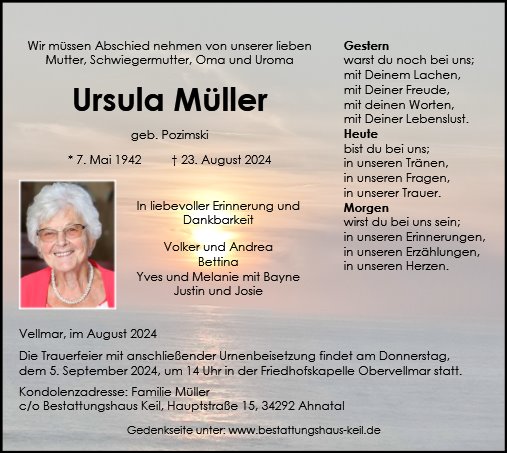 Wir müssen Abschied nehmen von unserer lieben Mutter, Schwiegermutter, Oma und Uroma

Ursula Müller

geb. Pozimski

* 7. Mai 1942 † 23. August 2024

In liebevoller Erinnerung und Dankbarkeit

Volker und Andrea
Bettina
Yves und Melanie mit Bayne
Justin und Josie

Gestern
warst du noch bei uns;
mit Deinem Lachen,
mit Deiner Freude,
mit deinen Worten,
mit Deiner Lebenslust.
Heute
bist du bei uns;
in unseren Tränen,
in unseren Fragen,
in unserer Trauer.
Morgen
wirst du bei uns sein;
in unseren Erinnerungen,
in unseren Erzählungen,
in unseren Herzen.

Vellmar, im August 2024

Die Trauerfeier mit anschließender Urnenbeisetzung findet am Donnerstag, dem 5. September 2024, um 14 Uhr in der Friedhofskapelle Obervellmar statt.

Kondolenzadresse: Familie Müller
c/o Bestattungshaus Keil, Hauptstraße 15, 34292 Ahnatal

Gedenkseite unter: www.bestattungshaus-keil.de